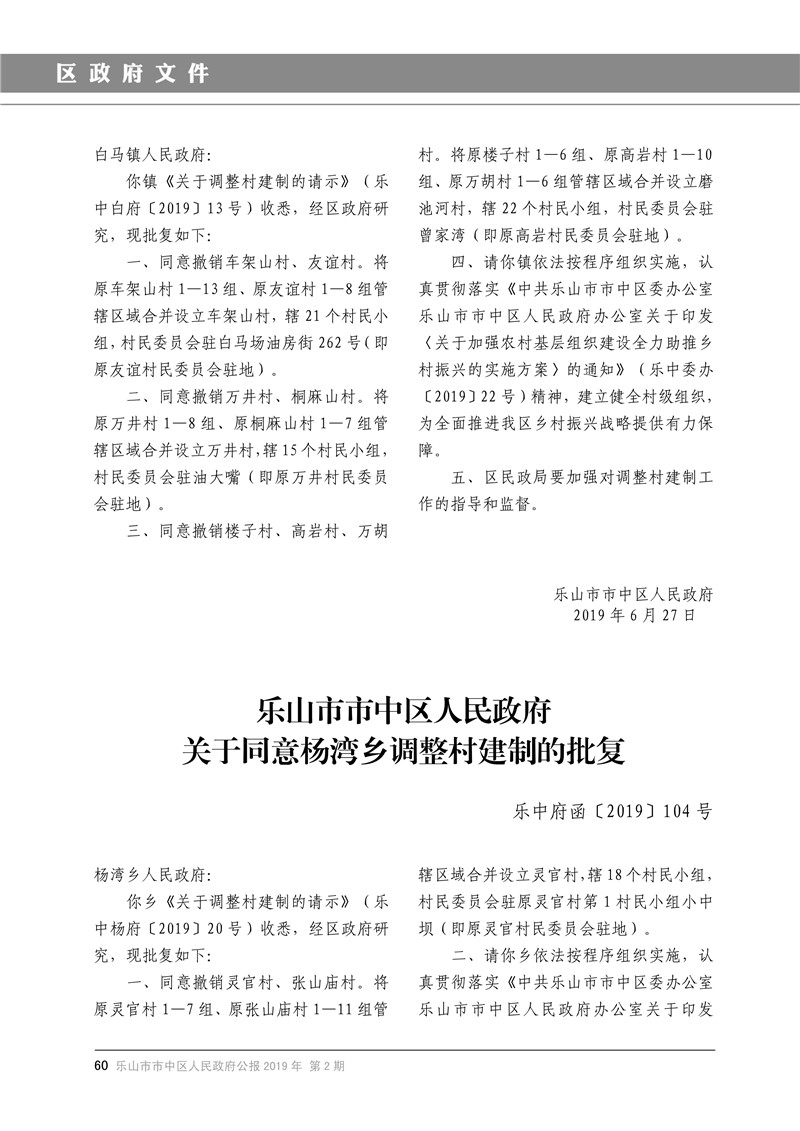 区政府文件

白马镇人民政府:

你镇《关于调整村建制的请示》(乐中白府〔2019〕13号)收悉，经区政府研究，现批复如下:

一、同意撤销车架山村、友谊村。将原车架山村1—13组、原友谊村1—8组管辖区域合并设立车架山村，辖21个村民小组，村民委员会驻白马场油房街262号(即原友谊村民委员会驻地)。

二、同意撤销万井村、桐麻山村。将原万井村1—8组、原桐麻山村1—7组管辖区域合并设立万井村,辖15个村民小组，村民委员会驻油大嘴(即原万井村民委员会驻地)。

三、同意撤销楼子村、高岩村、万胡村。将原楼子村1—6组、原高岩村1—10组、原万胡村1—6组管辖区域合并设立磨池河村，辖22个村民小组，村民委员会驻曾家湾(即原高岩村民委员会驻地)。

四、请你镇依法按程序组织实施，认真贯彻落实《中共乐山市市中区委办公室乐山市市中区人民政府办公室关于印发〈关于加强农村基层组织建设全力助推乡村振兴的实施方案〉的通知》(乐中委办〔2019〕22号)精神，建立健全村级组织，为全面推进我区乡村振兴战略提供有力保障。

五、区民政局要加强对调整村建制工作的指导和监督。

乐山市市中区人民政府
2019年6月27日

乐山市市中区人民政府
关于同意杨湾乡调整村建制的批复

乐中府函〔2019〕104号

杨湾乡人民政府:

你乡《关于调整村建制的请示》(乐中杨府〔2019〕20号)收悉，经区政府研究，现批复如下:

一、同意撤销灵官村、张山庙村。将原灵官村1—7组、原张山庙村1—11组管辖区域合并设立灵官村,辖18个村民小组，村民委员会驻原灵官村第1村民小组小中坝(即原灵官村民委员会驻地)。

二、请你乡依法按程序组织实施，认真贯彻落实《中共乐山市市中区委办公室乐山市市中区人民政府办公室关于印发

60 乐山市市中区人民政府公报 2019年 第2期